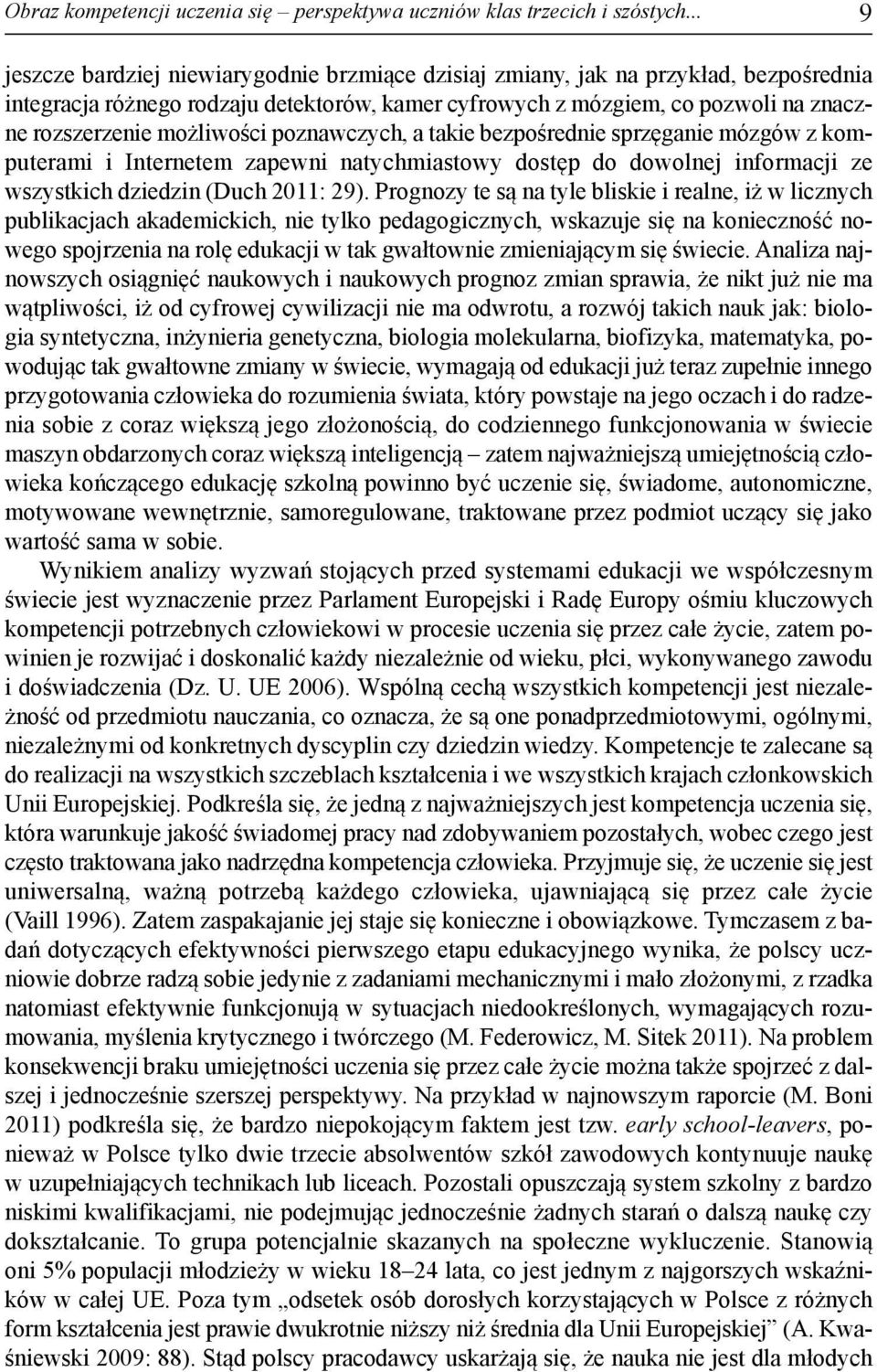 Obraz kompetencji uczenia się – perspektywa uczniów klas trzecich i szóstych... 9

jeszcze bardziej niewiarygodnie brzmiące dzisiaj zmiany, jak na przykład, bezpośrednia integracja różnego rodzaju detektorów, kamer cyfrowych z mózgiem, co pozwoli na znaczne rozszerzenie możliwości poznawczych, a takie bezpośrednie sprzęganie mózgów z komputerami i Internetem zapewni natychmiastowy dostęp do dowolnej informacji ze wszystkich dziedzin (Duch 2011: 29). Prognozy te są na tyle bliskie i realne, iż w licznych publikacjach akademickich, nie tylko pedagogicznych, wskazuje się na konieczność nowego spojrzenia na rolę edukacji w tak gwałtownie zmieniającym się świecie. Analiza najnowszych osiągnięć naukowych i naukowych prognoz zmian sprawia, że nikt już nie ma wątpliwości, iż od cyfrowej cywilizacji nie ma odwrotu, a rozwój takich nauk jak: biologia syntetyczna, inżynieria genetyczna, biologia molekularna, biofizyka, matematyka, powodując tak gwałtowne zmiany w świecie, wymagają od edukacji już teraz zupełnie innego przygotowania człowieka do rozumienia świata, który powstaje na jego oczach i do radzenia sobie z coraz większą jego złożonością, do codziennego funkcjonowania w świecie maszyn obdarzonych coraz większą inteligencją – zatem najważniejszą umiejętnością człowieka kończącego edukację szkolną powinno być uczenie się, świadome, autonomiczne, motywowane wewnętrznie, samoregulowane, traktowane przez podmiot uczący się jako wartość sama w sobie.

Wynikiem analizy wyzwań stojących przed systemami edukacji we współczesnym świecie jest wyznaczenie przez Parlament Europejski i Radę Europy ośmiu kluczowych kompetencji potrzebnych człowiekowi w procesie uczenia się przez całe życie, zatem powinien je rozwijać i doskonalić każdy niezależnie od wieku, płci, wykonywanego zawodu i doświadczenia (Dz. U. UE 2006). Wspólną cechą wszystkich kompetencji jest niezależność od przedmiotu nauczania, co oznacza, że są one ponadprzedmiotowymi, ogólnymi, niezależnymi od konkretnych dyscyplin czy dziedzin wiedzy. Kompetencje te zalecane są do realizacji na wszystkich szczeblach kształcenia i we wszystkich krajach członkowskich Unii Europejskiej. Podkreśla się, że jedną z najważniejszych jest kompetencja uczenia się, która warunkuje jakość świadomej pracy nad zdobywaniem pozostałych, wobec czego jest często traktowana jako nadrzędna kompetencja człowieka. Przyjmuje się, że uczenie się jest uniwersalną, ważną potrzebą każdego człowieka, ujawniającą się przez całe życie (Vaill 1996). Zatem zaspakajanie jej staje się konieczne i obowiązkowe. Tymczasem z badań dotyczących efektywności pierwszego etapu edukacyjnego wynika, że polscy uczniowie dobrze radzą sobie jedynie z zadaniami mechanicznymi i mało złożonymi, z rzadka natomiast efektywnie funkcjonują w sytuacjach niedookreślonych, wymagających rozumowania, myślenia krytycznego i twórczego (M. Federowicz, M. Sitek 2011). Na problem konsekwencji braku umiejętności uczenia się przez całe życie można także spojrzeć z dalszej i jednocześnie szerszej perspektywy. Na przykład w najnowszym raporcie (M. Boni 2011) podkreśla się, że bardzo niepokojącym faktem jest tzw. early school-leavers, ponieważ w Polsce tylko dwie trzecie absolwentów szkół zawodowych kontynuuje naukę w uzupełniających technikach lub liceach. Pozostali opuszczają system szkolny z bardzo niskimi kwalifikacjami, nie podejmując jednocześnie żadnych starań o dalszą naukę czy dokształcanie. To grupa potencjalnie skazanych na społeczne wykluczenie. Stanowią oni 5% populacji młodzieży w wieku 18–24 lata, co jest jednym z najgorszych wskaźników w całej UE. Poza tym „odsetek osób dorosłych korzystających w Polsce z różnych form kształcenia jest prawie dwukrotnie niższy niż średnia dla Unii Europejskiej” (A. Kwaśniewski 2009: 88). Stąd polscy pracodawcy uskarżają się, że nauka nie jest dla młodych